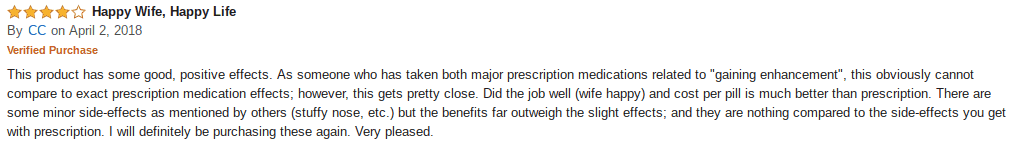 Happy Wife, Happy Life

By CC on April 2, 2018

Verified Purchase

This product has some good, positive effects. As someone who has taken both major prescription medications related to "gaining enhancement", this obviously cannot compare to exact prescription medication effects; however, this gets pretty close. Did the job well (wife happy) and cost per pill is much better than prescription. There are some minor side-effects as mentioned by others (stuffy nose, etc.) but the benefits far outweigh the slight effects; and they are nothing compared to the side-effects you get with prescription. I will definitely be purchasing these again. Very pleased.